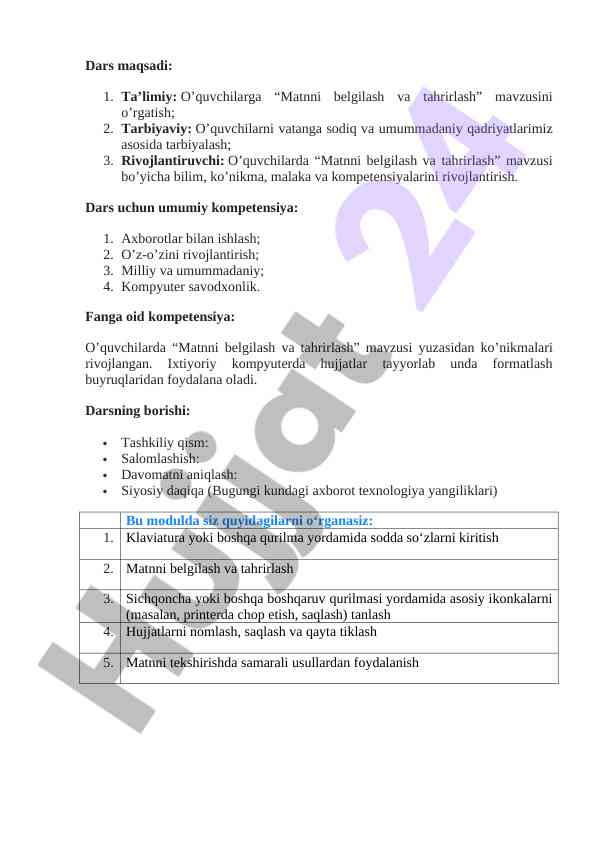 Dars maqsadi:

1. Ta’limiy: O’quvchilarga “Matnni belgilash va tahrirlash” mavzusini o’rgatish;
2. Tarbiyaviy: O’quvchilarni vatanga sodiq va umummadaniy qadriyatlarimiz asosida tarbiyalash;
3. Rivojlantiruvchi: O’quvchilarda “Matnni belgilash va tahrirlash” mavzusi bo’yicha bilim, ko’nikma, malaka va kompetensiyalarini rivojlantirish.

Dars uchun umumiy kompetensiya:

1. Axborotlar bilan ishlash;
2. O’z-o’zini rivojlantirish;
3. Milliy va umummadaniy;
4. Kompyuter savodxonlik.

Fanga oid kompetensiya:

O’quvchilarda “Matnni belgilash va tahrirlash” mavzusi yuzasidan ko’nikmalari rivojlangan. Ixtiyoriy kompyuterda hujjatlar tayyorlab unda formatlash buyruqlaridan foydalana oladi.

Darsning borishi:

• Tashkiliy qism:
• Salomlashish:
• Davomatni aniqlash:
• Siyosiy daqiqa (Bugungi kundagi axborot texnologiya yangiliklari)

| | Bu modulda siz quyidagilarni o‘rganasiz: |
|---|---|
| 1. | Klaviatura yoki boshqa qurilma yordamida sodda so‘zlarni kiritish |
| 2. | Matnni belgilash va tahrirlash |
| 3. | Sichqoncha yoki boshqa boshqaruv qurilmasi yordamida asosiy ikonkalarni (masalan, printerda chop etish, saqlash) tanlash |
| 4. | Hujjatlarni nomlash, saqlash va qayta tiklash |
| 5. | Matnni tekshirishda samarali usullardan foydalanish |

Hujjat 24